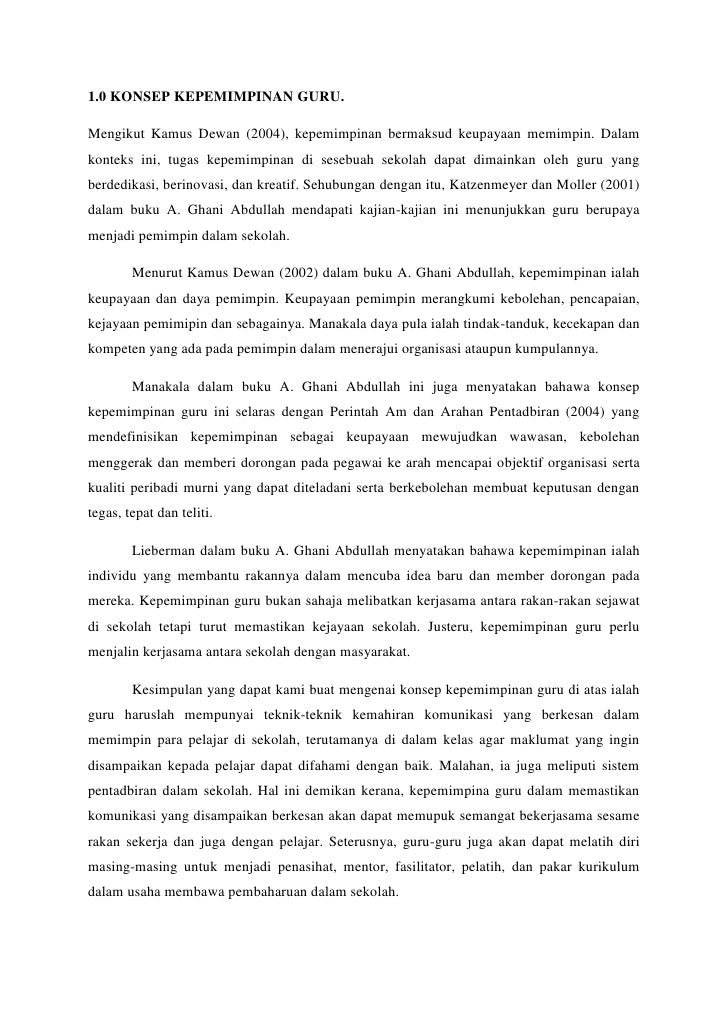 1.0 KONSEP KEPEMIMPINAN GURU.

Mengikut Kamus Dewan (2004), kepemimpinan bermaksud keupayaan memimpin. Dalam konteks ini, tugas kepemimpinan di sesebuah sekolah dapat dimainkan oleh guru yang berdedikasi, berinovasi, dan kreatif. Sehubungan dengan itu, Katzenmeyer dan Moller (2001) dalam buku A. Ghani Abdullah mendapati kajian-kajian ini menunjukkan guru berupaya menjadi pemimpin dalam sekolah.

Menurut Kamus Dewan (2002) dalam buku A. Ghani Abdullah, kepemimpinan ialah keupayaan dan daya pemimpin. Keupayaan pemimpin merangkumi kebolehan, pencapaian, kejayaan pemimipin dan sebagainya. Manakala daya pula ialah tindak-tanduk, kecekapan dan kompeten yang ada pada pemimpin dalam menerajui organisasi ataupun kumpulannya.

Manakala dalam buku A. Ghani Abdullah ini juga menyatakan bahawa konsep kepemimpinan guru ini selaras dengan Perintah Am dan Arahan Pentadbiran (2004) yang mendefinisikan kepemimpinan sebagai keupayaan mewujudkan wawasan, kebolehan menggerak dan memberi dorongan pada pegawai ke arah mencapai objektif organisasi serta kualiti peribadi murni yang dapat diteladani serta berkebolehan membuat keputusan dengan tegas, tepat dan teliti.

Lieberman dalam buku A. Ghani Abdullah menyatakan bahawa kepemimpinan ialah individu yang membantu rakannya dalam mencuba idea baru dan member dorongan pada mereka. Kepemimpinan guru bukan sahaja melibatkan kerjasama antara rakan-rakan sejawat di sekolah tetapi turut memastikan kejayaan sekolah. Justeru, kepemimpinan guru perlu menjalin kerjasama antara sekolah dengan masyarakat.

Kesimpulan yang dapat kami buat mengenai konsep kepemimpinan guru di atas ialah guru haruslah mempunyai teknik-teknik kemahiran komunikasi yang berkesan dalam memimpin para pelajar di sekolah, terutamanya di dalam kelas agar maklumat yang ingin disampaikan kepada pelajar dapat difahami dengan baik. Malahan, ia juga meliputi sistem pentadbiran dalam sekolah. Hal ini demikan kerana, kepemimpina guru dalam memastikan komunikasi yang disampaikan berkesan akan dapat memupuk semangat bekerjasama sesame rakan sekerja dan juga dengan pelajar. Seterusnya, guru-guru juga akan dapat melatih diri masing-masing untuk menjadi penasihat, mentor, fasilitator, pelatih, dan pakar kurikulum dalam usaha membawa pembaharuan dalam sekolah.